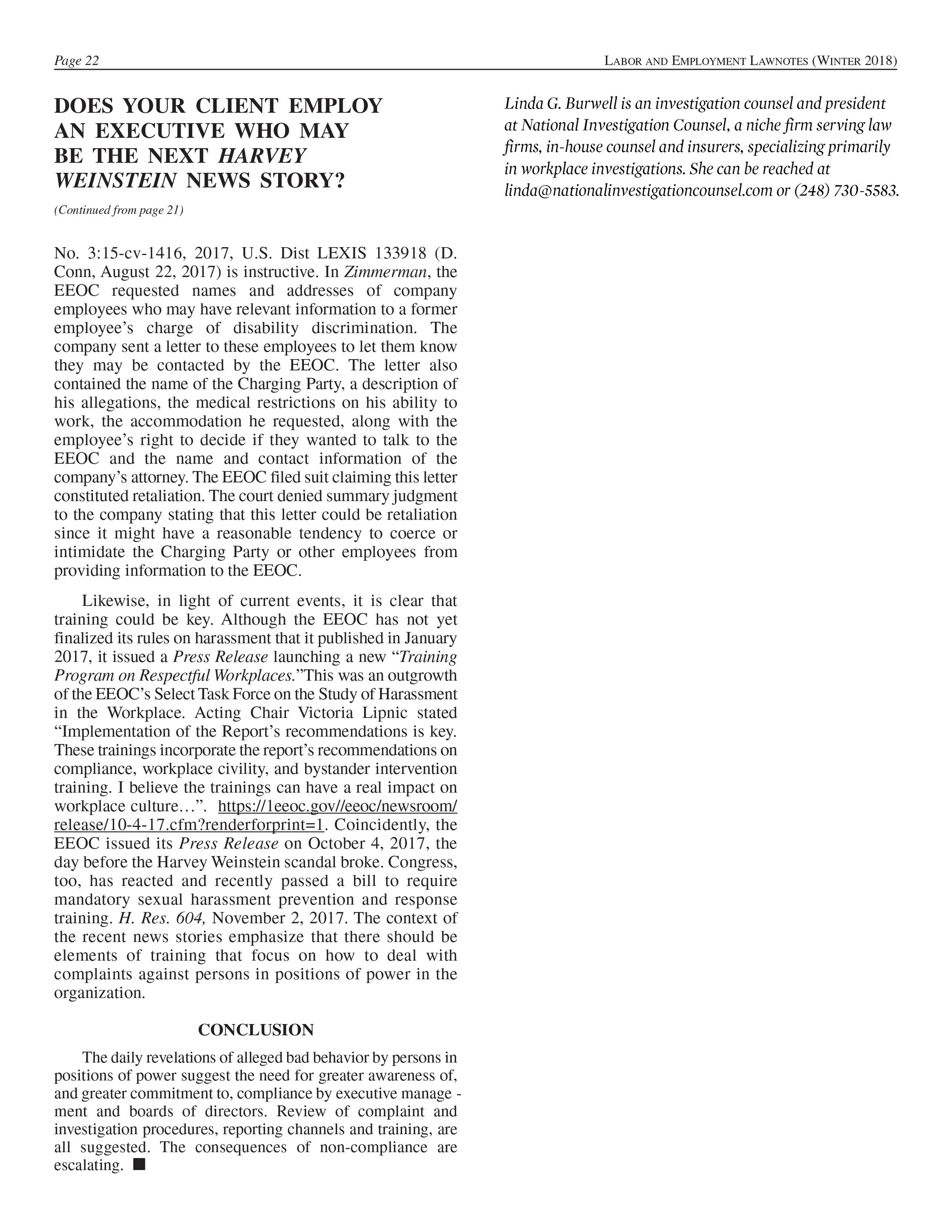 Page 22

LABOR AND EMPLOYMENT LAWNOTES (WINTER 2018)

DOES YOUR CLIENT EMPLOY AN EXECUTIVE WHO MAY BE THE NEXT HARVEY WEINSTEIN NEWS STORY?

(Continued from page 21)

No. 3:15-cv-1416, 2017, U.S. Dist LEXIS 133918 (D. Conn, August 22, 2017) is instructive. In Zimmerman, the EEOC requested names and addresses of company employees who may have relevant information to a former employee's charge of disability discrimination. The company sent a letter to these employees to let them know they may be contacted by the EEOC. The letter also contained the name of the Charging Party, a description of his allegations, the medical restrictions on his ability to work, the accommodation he requested, along with the employee's right to decide if they wanted to talk to the EEOC and the name and contact information of the company's attorney. The EEOC filed suit claiming this letter constituted retaliation. The court denied summary judgment to the company stating that this letter could be retaliation since it might have a reasonable tendency to coerce or intimidate the Charging Party or other employees from providing information to the EEOC.

Likewise, in light of current events, it is clear that training could be key. Although the EEOC has not yet finalized its rules on harassment that it published in January 2017, it issued a Press Release launching a new "Training Program on Respectful Workplaces."This was an outgrowth of the EEOC's Select Task Force on the Study of Harassment in the Workplace. Acting Chair Victoria Lipnic stated "Implementation of the Report's recommendations is key. These trainings incorporate the report's recommendations on compliance, workplace civility, and bystander intervention training. I believe the trainings can have a real impact on workplace culture…". https://1eeoc.gov//eeoc/newsroom/release/10-4-17.cfm?renderforprint=1. Coincidently, the EEOC issued its Press Release on October 4, 2017, the day before the Harvey Weinstein scandal broke. Congress, too, has reacted and recently passed a bill to require mandatory sexual harassment prevention and response training. H. Res. 604, November 2, 2017. The context of the recent news stories emphasize that there should be elements of training that focus on how to deal with complaints against persons in positions of power in the organization.

CONCLUSION

The daily revelations of alleged bad behavior by persons in positions of power suggest the need for greater awareness of, and greater commitment to, compliance by executive management and boards of directors. Review of complaint and investigation procedures, reporting channels and training, are all suggested. The consequences of non-compliance are escalating. ■

Linda G. Burwell is an investigation counsel and president at National Investigation Counsel, a niche firm serving law firms, in-house counsel and insurers, specializing primarily in workplace investigations. She can be reached at linda@nationalinvestigationcounsel.com or (248) 730-5583.